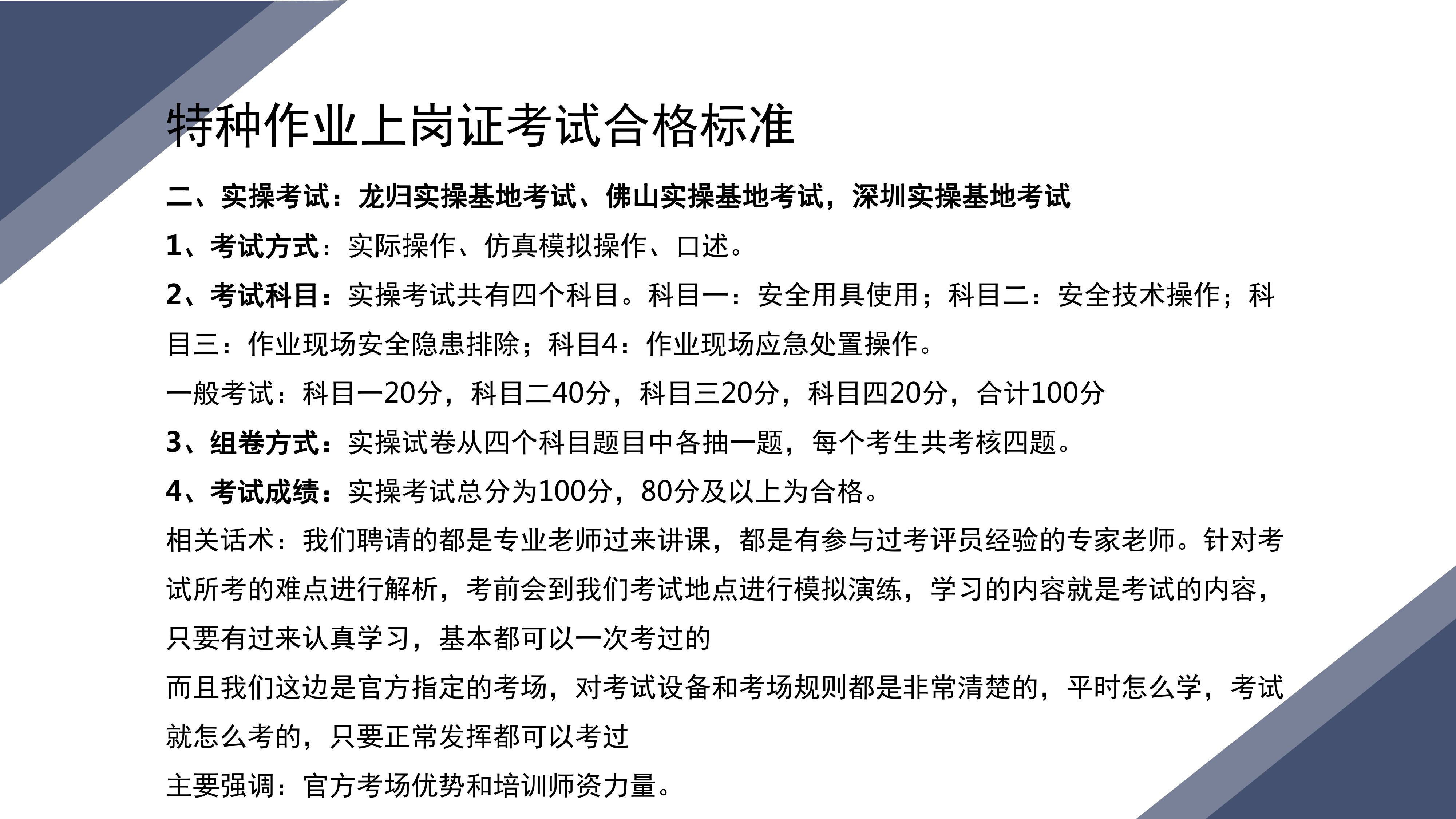 特种作业上岗证考试合格标准

二、实操考试：龙归实操基地考试、佛山实操基地考试，深圳实操基地考试

1、考试方式：实际操作、仿真模拟操作、口述。

2、考试科目：实操考试共有四个科目。科目一：安全用具使用；科目二：安全技术操作；科目三：作业现场安全隐患排除；科目4：作业现场应急处置操作。

一般考试：科目一20分，科目二40分，科目三20分，科目四20分，合计100分

3、组卷方式：实操试卷从四个科目题目中各抽一题，每个考生共考核四题。

4、考试成绩：实操考试总分为100分，80分及以上为合格。

相关话术：我们聘请的都是专业老师过来讲课，都是有参与过考评员经验的专家老师。针对考试所考的难点进行解析，考前会到我们考试地点进行模拟演练，学习的内容就是考试的内容，只要有过来认真学习，基本都可以一次考过的

而且我们这边是官方指定的考场，对考试设备和考场规则都是非常清楚的，平时怎么学，考试就怎么考的，只要正常发挥都可以考过

主要强调：官方考场优势和培训师资力量。